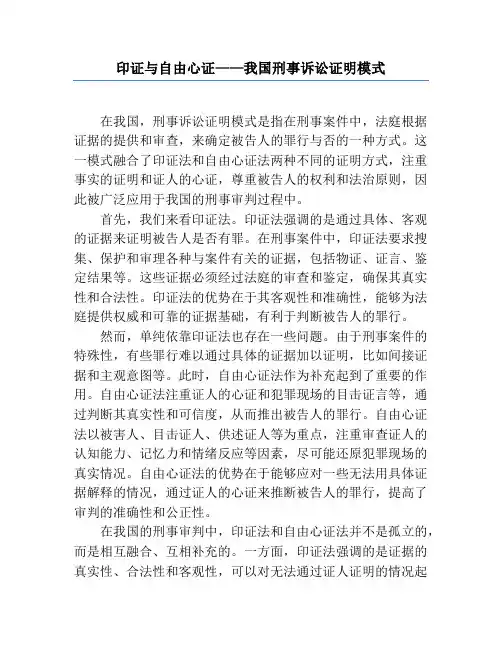 印证与自由心证——我国刑事诉讼证明模式

在我国，刑事诉讼证明模式是指在刑事案件中，法庭根据证据的提供和审查，来确定被告人的罪行与否的一种方式。这一模式融合了印证法和自由心证法两种不同的证明方式，注重事实的证明和证人的心证，尊重被告人的权利和法治原则，因此被广泛应用于我国的刑事审判过程中。

首先，我们来看印证法。印证法强调的是通过具体、客观的证据来证明被告人是否有罪。在刑事案件中，印证法要求搜集、保护和审理各种与案件有关的证据，包括物证、证言、鉴定结果等。这些证据必须经过法庭的审查和鉴定，确保其真实性和合法性。印证法的优势在于其客观性和准确性，能够为法庭提供权威和可靠的证据基础，有利于判断被告人的罪行。

然而，单纯依靠印证法也存在一些问题。由于刑事案件的特殊性，有些罪行难以通过具体的证据加以证明，比如间接证据和主观意图等。此时，自由心证法作为补充起到了重要的作用。自由心证法注重证人的心证和犯罪现场的目击证言等，通过判断其真实性和可信度，从而推出被告人的罪行。自由心证法以被害人、目击证人、供述证人等为重点，注重审查证人的认知能力、记忆力和情绪反应等因素，尽可能还原犯罪现场的真实情况。自由心证法的优势在于能够应对一些无法用具体证据解释的情况，通过证人的心证来推断被告人的罪行，提高了审判的准确性和公正性。

在我国的刑事审判中，印证法和自由心证法并不是孤立的，而是相互融合、互相补充的。一方面，印证法强调的是证据的真实性、合法性和客观性，可以对无法通过证人证明的情况起